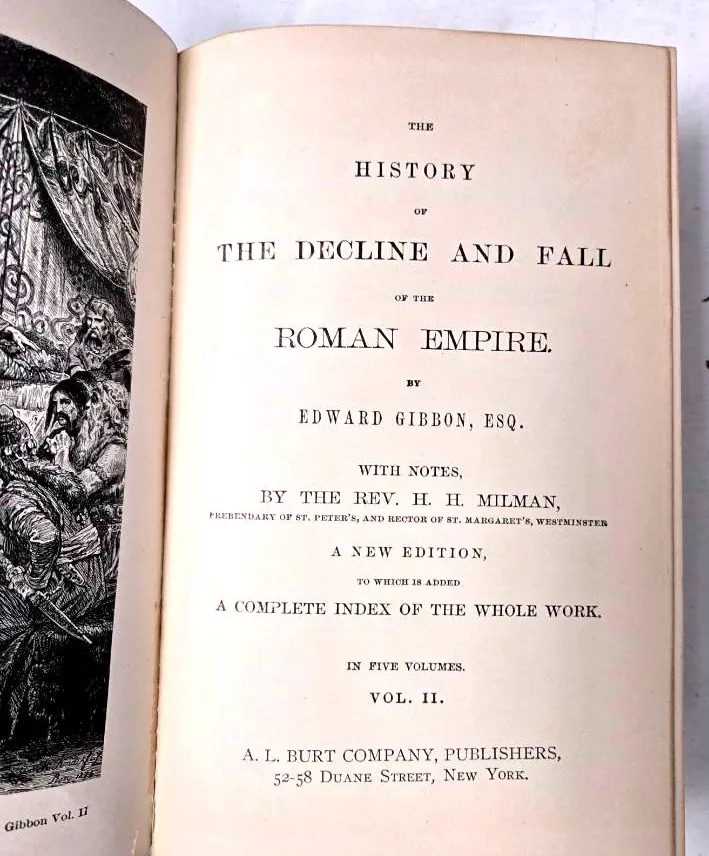 Gibbon Vol. II

THE

HISTORY

OF

THE DECLINE AND FALL

OF THE

ROMAN EMPIRE.

BY

EDWARD GIBBON, ESQ.

WITH NOTES,

BY THE REV. H. H. MILMAN,

PREBENDARY OF ST. PETER'S, AND RECTOR OF ST. MARGARET'S, WESTMINSTER

A NEW EDITION,

TO WHICH IS ADDED

A COMPLETE INDEX OF THE WHOLE WORK.

IN FIVE VOLUMES.

VOL. II.

A. L. BURT COMPANY, PUBLISHERS,
52-58 DUANE STREET, NEW YORK.